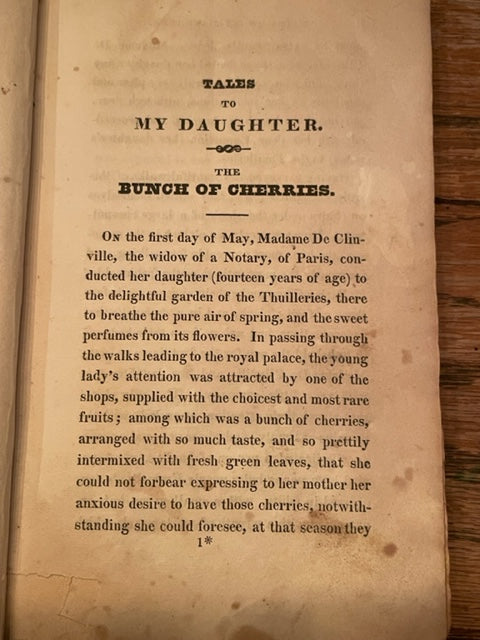 TALES
TO
MY DAUGHTER.

THE
BUNCH OF CHERRIES.

On the first day of May, Madame De Clinville, the widow of a Notary, of Paris, conducted her daughter (fourteen years of age) to the delightful garden of the Thuilleries, there to breathe the pure air of spring, and the sweet perfumes from its flowers. In passing through the walks leading to the royal palace, the young lady's attention was attracted by one of the shops, supplied with the choicest and most rare fruits; among which was a bunch of cherries, arranged with so much taste, and so prettily intermixed with fresh green leaves, that she could not forbear expressing to her mother her anxious desire to have those cherries, notwithstanding she could foresee, at that season they

1*